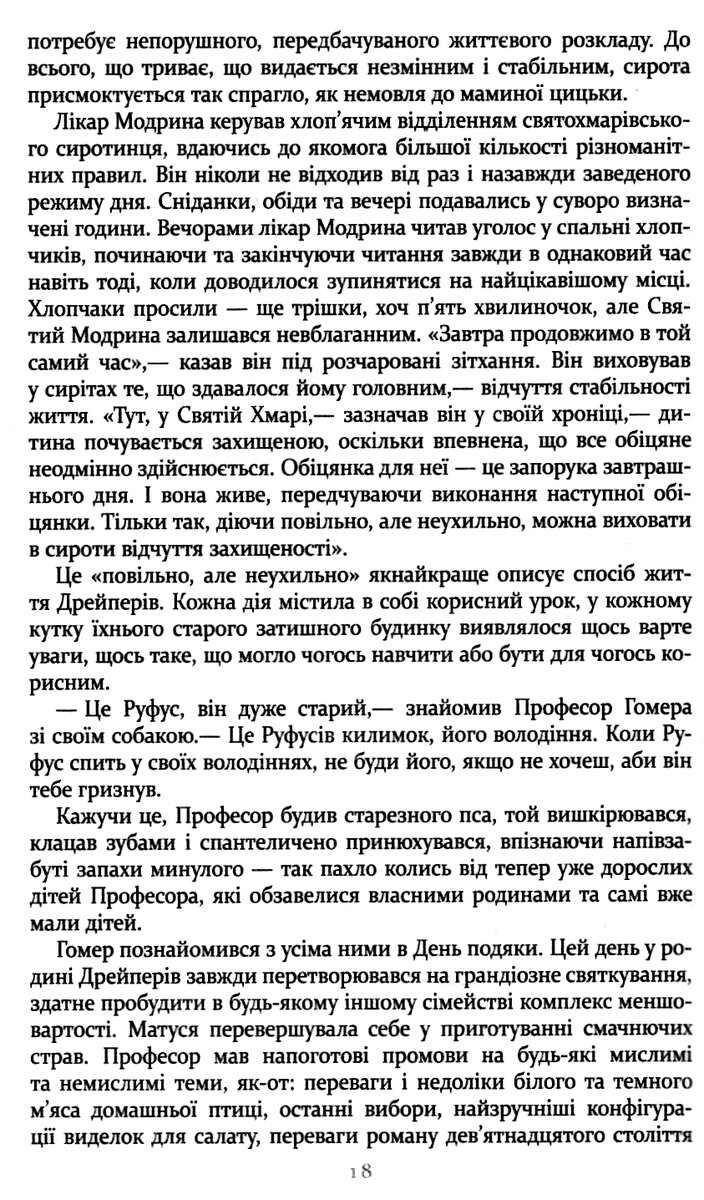 потребує непорушного, передбачуваного життєвого розкладу. До всього, що триває, що видається незмінним і стабільним, сирота присмоктується так спрагло, як немовля до маминої цицьки.

Лікар Модрина керував хлоп'ячим відділенням святохмарівського сиротинця, вдаючись до якомога більшої кількості різноманітних правил. Він ніколи не відходив від раз і назавжди заведеного режиму дня. Сніданки, обіди та вечері подавались у суворо визначені години. Вечорами лікар Модрина читав уголос у спальні хлопчиків, починаючи та закінчуючи читання завжди в однаковий час навіть тоді, коли доводилося зупинятися на найцікавішому місці. Хлопчаки просили — ще трішки, хоч п'ять хвилиночок, але Святий Модрина залишався невблаганним. «Завтра продовжимо в той самий час»,— казав він під розчаровані зітхання. Він виховував у сиротах те, що здавалося йому головним,— відчуття стабільності життя. «Тут, у Святій Хмарі,— зазначав він у своїй хроніці,— дитина почувається захищеною, оскільки впевнена, що все обіцяне неодмінно здійснюється. Обіцянка для неї — це запорука завтрашнього дня. І вона живе, передчуваючи виконання наступної обіцянки. Тільки так, діючи повільно, але неухильно, можна виховати в сироти відчуття захищеності».

Це «повільно, але неухильно» якнайкраще описує спосіб життя Дрейперів. Кожна дія містила в собі корисний урок, у кожному кутку їхнього старого затишного будинку виявлялося щось варте уваги, щось таке, що могло чогось навчити або бути для чогось корисним.

— Це Руфус, він дуже старий,— знайомив Професор Гомера зі своїм собакою.— Це Руфусів килимок, його володіння. Коли Руфус спить у своїх володіннях, не буди його, якщо не хочеш, аби він тебе гризнув.

Кажучи це, Професор будив старезного пса, той вишкірювався, клацав зубами і спантеличено принюхувався, впізнаючи напівзабуті запахи минулого — так пахло колись від тепер уже дорослих дітей Професора, які обзавелися власними родинами та самі вже мали дітей.

Гомер познайомився з усіма ними в День подяки. Цей день у родині Дрейперів завжди перетворювався на грандіозне святкування, здатне пробудити в будь-якому іншому сімействі комплекс меншовартості. Матуся перевершувала себе у приготуванні смачнючих страв. Професор мав напоготові промови на будь-які мислимі та немислимі теми, як-от: переваги і недоліки білого та темного м'яса домашньої птиці, останні вибори, найзручніші конфігурації виделок для салату, переваги роману дев'ятнадцятого століття

18